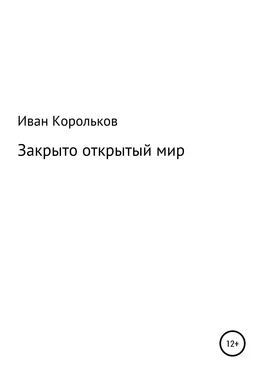 Иван Корольков

Закрыто открытый мир

12+